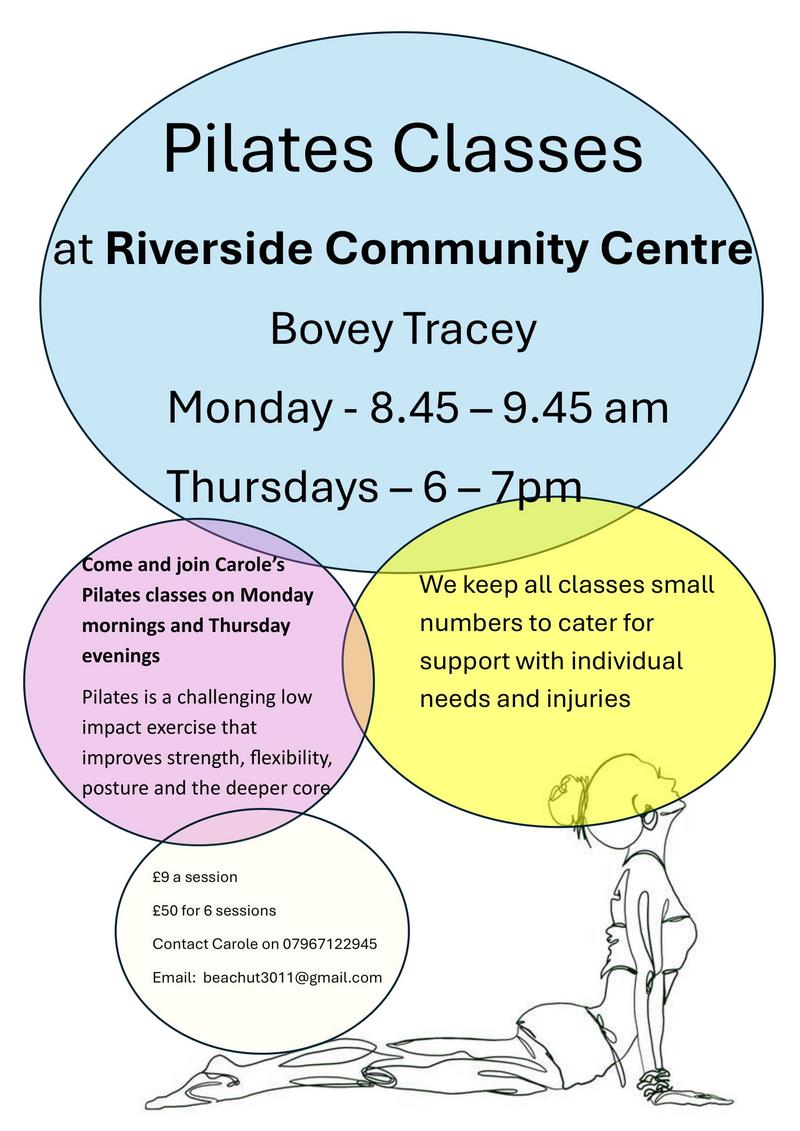 Pilates Classes

at Riverside Community Centre

Bovey Tracey

Monday - 8.45 – 9.45 am

Thursdays – 6 – 7pm

Come and join Carole's Pilates classes on Monday mornings and Thursday evenings

Pilates is a challenging low impact exercise that improves strength, flexibility, posture and the deeper core

We keep all classes small numbers to cater for support with individual needs and injuries

£9 a session

£50 for 6 sessions

Contact Carole on 07967122945

Email: beachut3011@gmail.com